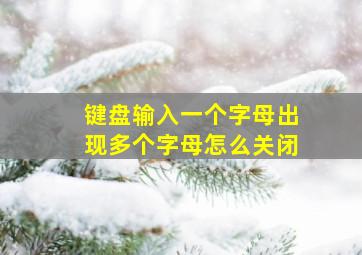 键盘输入一个字母出现多个字母怎么关闭